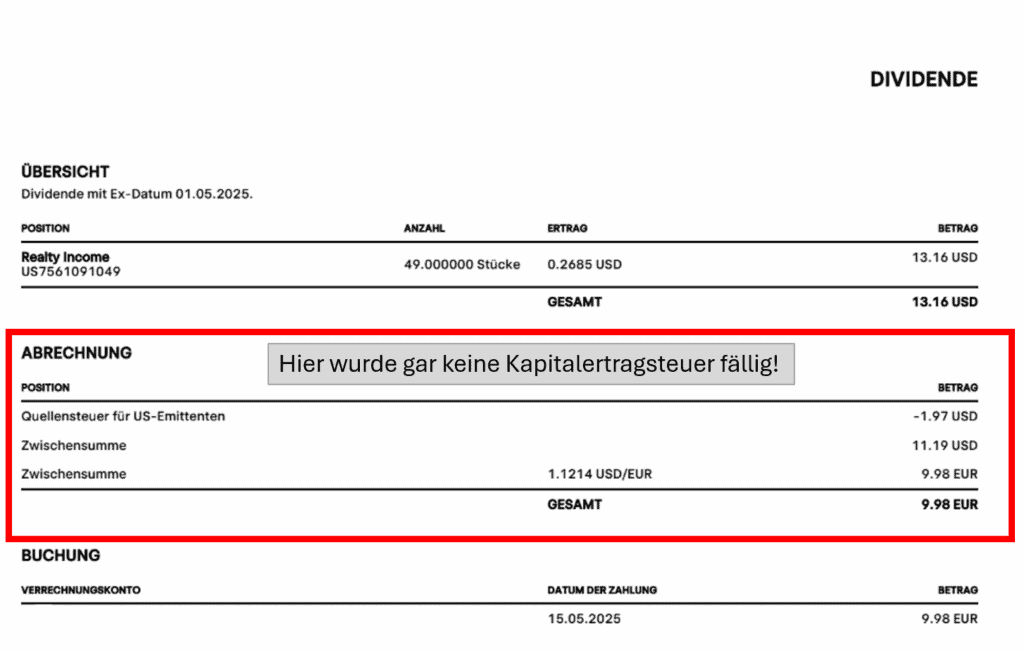 DIVIDENDE

ÜBERSICHT
Dividende mit Ex-Datum 01.05.2025.

| POSITION | ANZAHL | ERTRAG | BETRAG |
|---|---|---|---|
| Realty Income US7561091049 | 49.000000 Stücke | 0.2685 USD | 13.16 USD |
| | | GESAMT | 13.16 USD |

ABRECHNUNG

Hier wurde gar keine Kapitalertragsteuer fällig!

| POSITION | | BETRAG |
|---|---|---|
| Quellensteuer für US-Emittenten | | -1.97 USD |
| Zwischensumme | | 11.19 USD |
| Zwischensumme | 1.1214 USD/EUR | 9.98 EUR |
| | GESAMT | 9.98 EUR |

BUCHUNG

| VERRECHNUNGSKONTO | DATUM DER ZAHLUNG | BETRAG |
|---|---|---|
| | 15.05.2025 | 9.98 EUR |